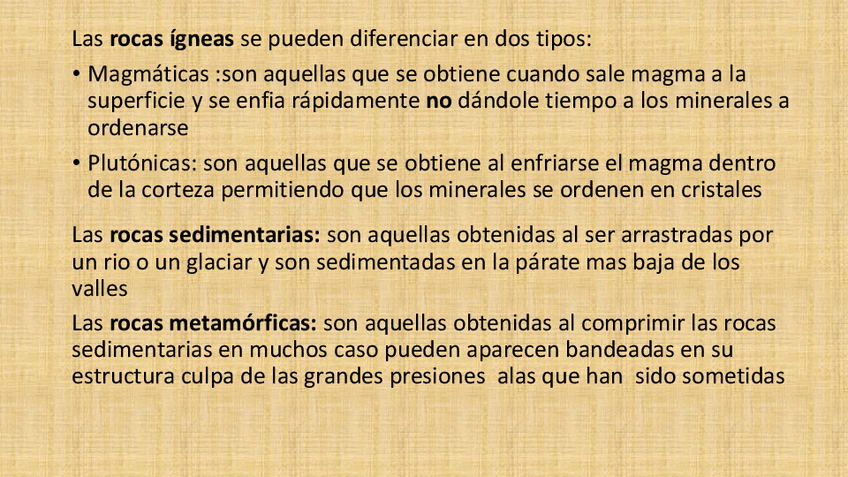 Las rocas ígneas se pueden diferenciar en dos tipos:

• Magmáticas :son aquellas que se obtiene cuando sale magma a la superficie y se enfia rápidamente no dándole tiempo a los minerales a ordenarse

• Plutónicas: son aquellas que se obtiene al enfriarse el magma dentro de la corteza permitiendo que los minerales se ordenen en cristales

Las rocas sedimentarias: son aquellas obtenidas al ser arrastradas por un rio o un glaciar y son sedimentadas en la párate mas baja de los valles

Las rocas metamórficas: son aquellas obtenidas al comprimir las rocas sedimentarias en muchos caso pueden aparecen bandeadas en su estructura culpa de las grandes presiones alas que han sido sometidas